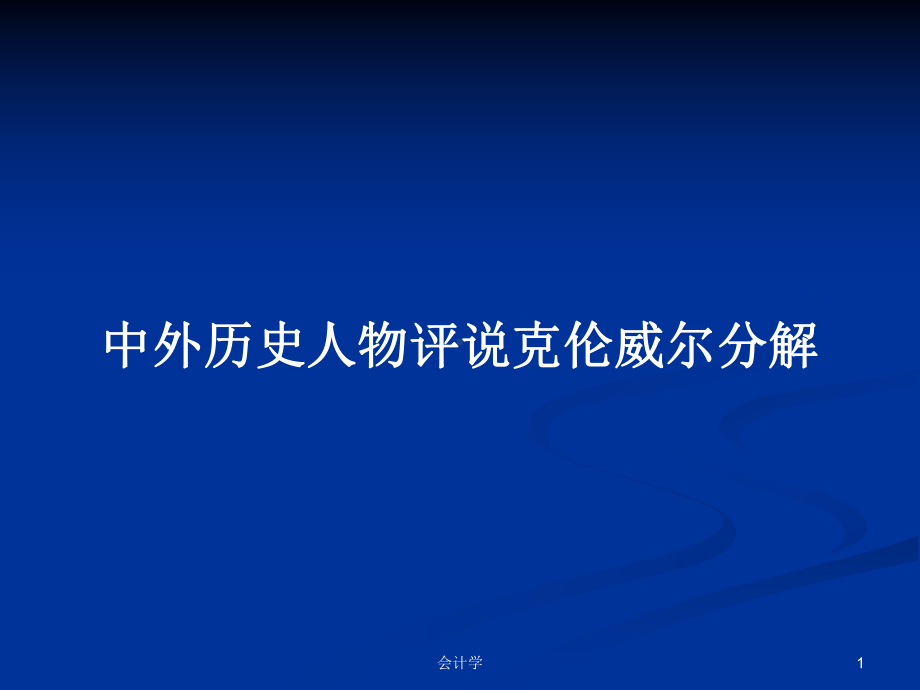 中外历史人物评说克伦威尔分解

会计学

1